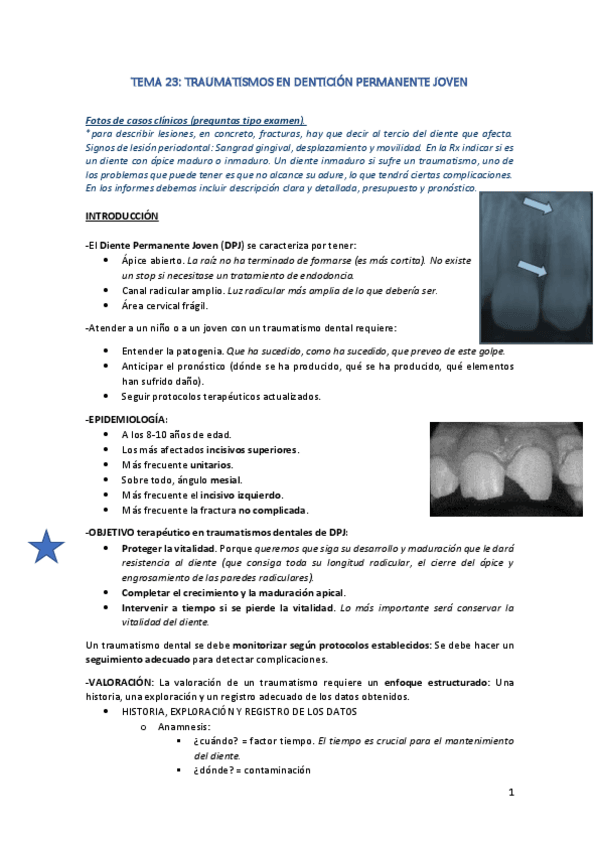 TEMA 23: TRAUMATISMOS EN DENTICIÓN PERMANENTE JOVEN

Fotos de casos clínicos (preguntas tipo examen)
*para describir lesiones, en concreto, fracturas, hay que decir al tercio del diente que afecta. Signos de lesión periodontal: Sangrad gingival, desplazamiento y movilidad. En la Rx indicar si es un diente con ápice maduro o inmaduro. Un diente inmaduro si sufre un traumatismo, uno de los problemas que puede tener es que no alcance su adure, lo que tendrá ciertas complicaciones. En los informes debemos incluir descripción clara y detallada, presupuesto y pronóstico.

INTRODUCCIÓN

-El Diente Permanente Joven (DPJ) se caracteriza por tener:
• Ápice abierto. La raíz no ha terminado de formarse (es más cortita). No existe un stop si necesitase un tratamiento de endodoncia.
• Canal radicular amplio. Luz radicular más amplia de lo que debería ser.
• Área cervical frágil.

-Atender a un niño o a un joven con un traumatismo dental requiere:
• Entender la patogenia. Que ha sucedido, como ha sucedido, que preveo de este golpe.
• Anticipar el pronóstico (dónde se ha producido, qué se ha producido, qué elementos han sufrido daño).
• Seguir protocolos terapéuticos actualizados.

-EPIDEMIOLOGÍA:
• A los 8-10 años de edad.
• Los más afectados incisivos superiores.
• Más frecuente unitarios.
• Sobre todo, ángulo mesial.
• Más frecuente el incisivo izquierdo.
• Más frecuente la fractura no complicada.

-OBJETIVO terapéutico en traumatismos dentales de DPJ:
• Proteger la vitalidad. Porque queremos que siga su desarrollo y maduración que le dará resistencia al diente (que consiga toda su longitud radicular, el cierre del ápice y engrosamiento de las paredes radiculares).
• Completar el crecimiento y la maduración apical.
• Intervenir a tiempo si se pierde la vitalidad. Lo más importante será conservar la vitalidad del diente.

Un traumatismo dental se debe monitorizar según protocolos establecidos: Se debe hacer un seguimiento adecuado para detectar complicaciones.

-VALORACIÓN: La valoración de un traumatismo requiere un enfoque estructurado: Una historia, una exploración y un registro adecuado de los datos obtenidos.
• HISTORIA, EXPLORACIÓN Y REGISTRO DE LOS DATOS
o Anamnesis:
▪ ¿cuándo? = factor tiempo. El tiempo es crucial para el mantenimiento del diente.
▪ ¿dónde? = contaminación

1